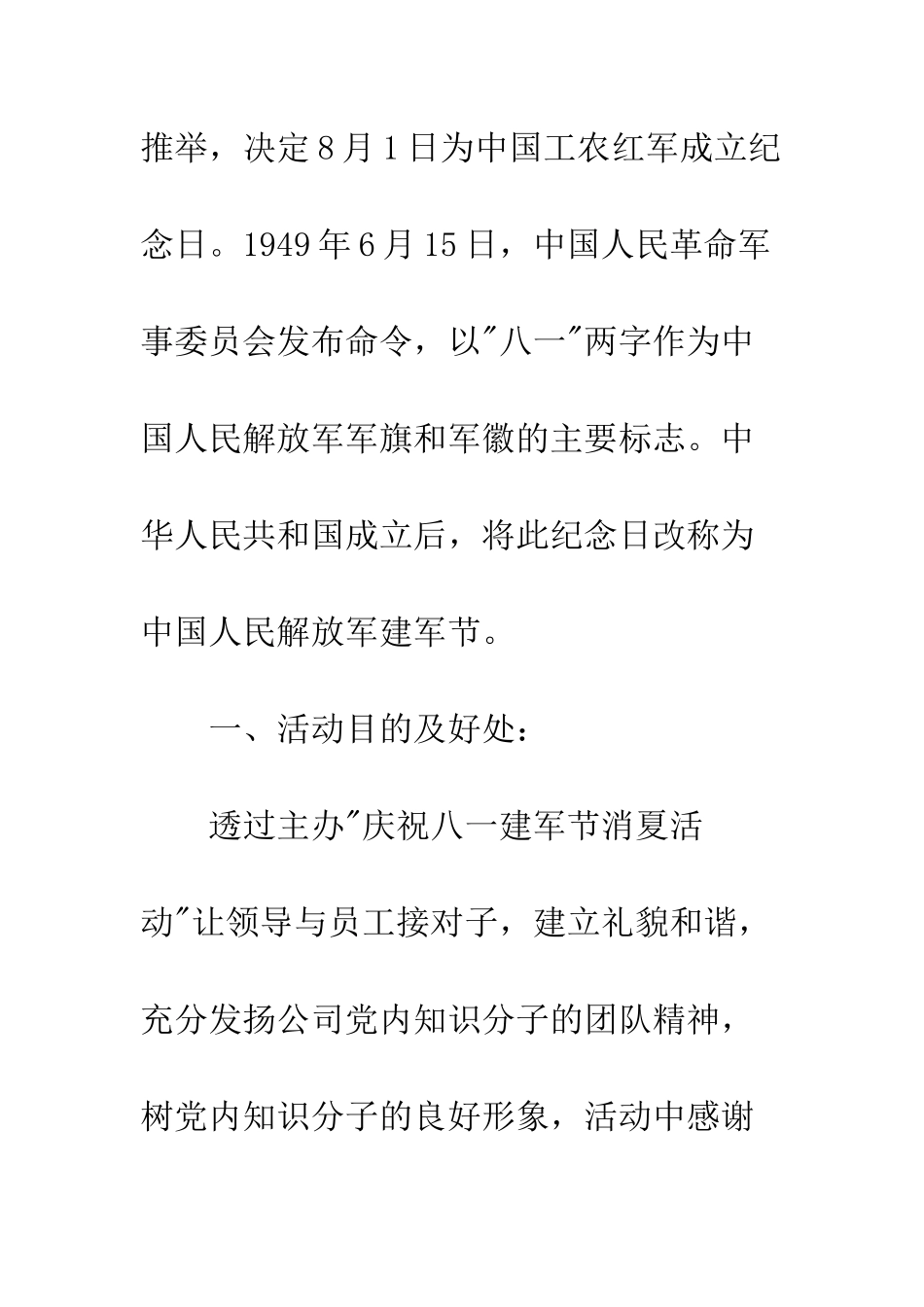 推举，决定8月1日为中国工农红军成立纪念日。1949年6月15日，中国人民革命军事委员会发布命令，以"八一"两字作为中国人民解放军军旗和军徽的主要标志。中华人民共和国成立后，将此纪念日改称为中国人民解放军建军节。

一、活动目的及好处：

透过主办"庆祝八一建军节消夏活动"让领导与员工接对子，建立礼貌和谐，充分发扬公司党内知识分子的团队精神，树党内知识分子的良好形象，活动中感谢